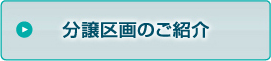 分譲区画のご紹介